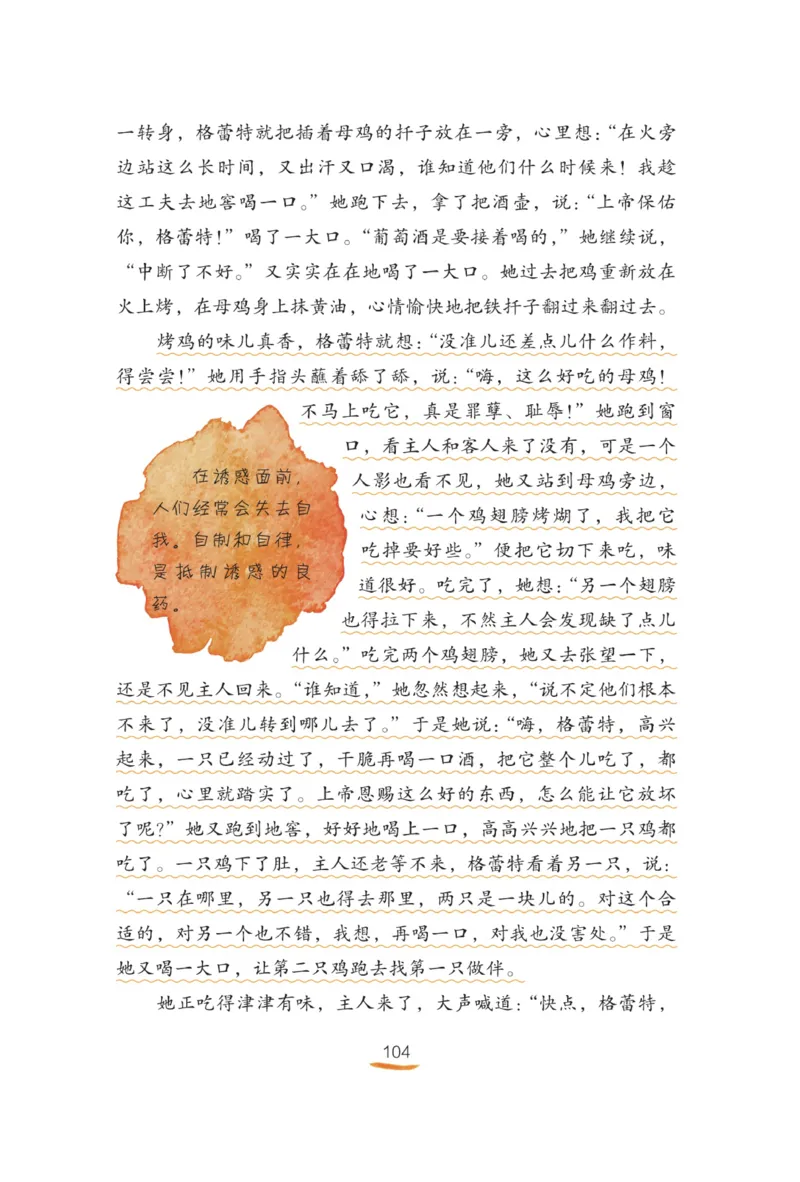 一转身，格蕾特就把插着母鸡的扦子放在一旁，心里想：“在火旁边站这么长时间，又出汗又口渴，谁知道他们什么时候来！我趁这工夫去地窖喝一口。”她跑下去，拿了把酒壶，说：“上帝保佑你，格蕾特！”喝了一大口。“葡萄酒是要接着喝的，”她继续说，“中断了不好。”又实实在在地喝了一大口。她过去把鸡重新放在火上烤，在母鸡身上抹黄油，心情愉快地把铁扦子翻过来翻过去。

烤鸡的味儿真香，格蕾特就想：“没准儿还差点儿什么作料，得尝尝！”她用手指头蘸着舔了舔，说：“嗨，这么好吃的母鸡！不马上吃它，真是罪孽、耻辱！”她跑到窗口，看主人和客人来了没有，可是一个人影也看不见，她又站到母鸡旁边，心想：“一个鸡翅膀烤煳了，我把它吃掉要好些。”便把它切下来吃，味道很好。吃完了，她想：“另一个翅膀也得拉下来，不然主人会发现缺了点儿什么。”吃完两个鸡翅膀，她又去张望一下，还是不见主人回来。“谁知道，”她忽然想起来，“说不定他们根本不来了，没准儿转到哪儿去了。”于是她说：“嗨，格蕾特，高兴起来，一只已经动过了，干脆再喝一口酒，把它整个儿吃了，都吃了，心里就踏实了。上帝恩赐这么好的东西，怎么能让它放坏了呢？”她又跑到地窖，好好地喝上一口，高高兴兴地把一只鸡都吃了。一只鸡下了肚，主人还老等不来，格蕾特看着另一只，说：“一只在哪里，另一只也得去那里，两只是一块儿的。对这个合适的，对另一个也不错，我想，再喝一口，对我也没害处。”于是她又喝一大口，让第二只鸡跑去找第一只做伴。

在诱惑面前，人们经常会失去自我。自制和自律，是抵制诱惑的良药。

她正吃得津津有味，主人来了，大声喊道：“快点，格蕾特，

104